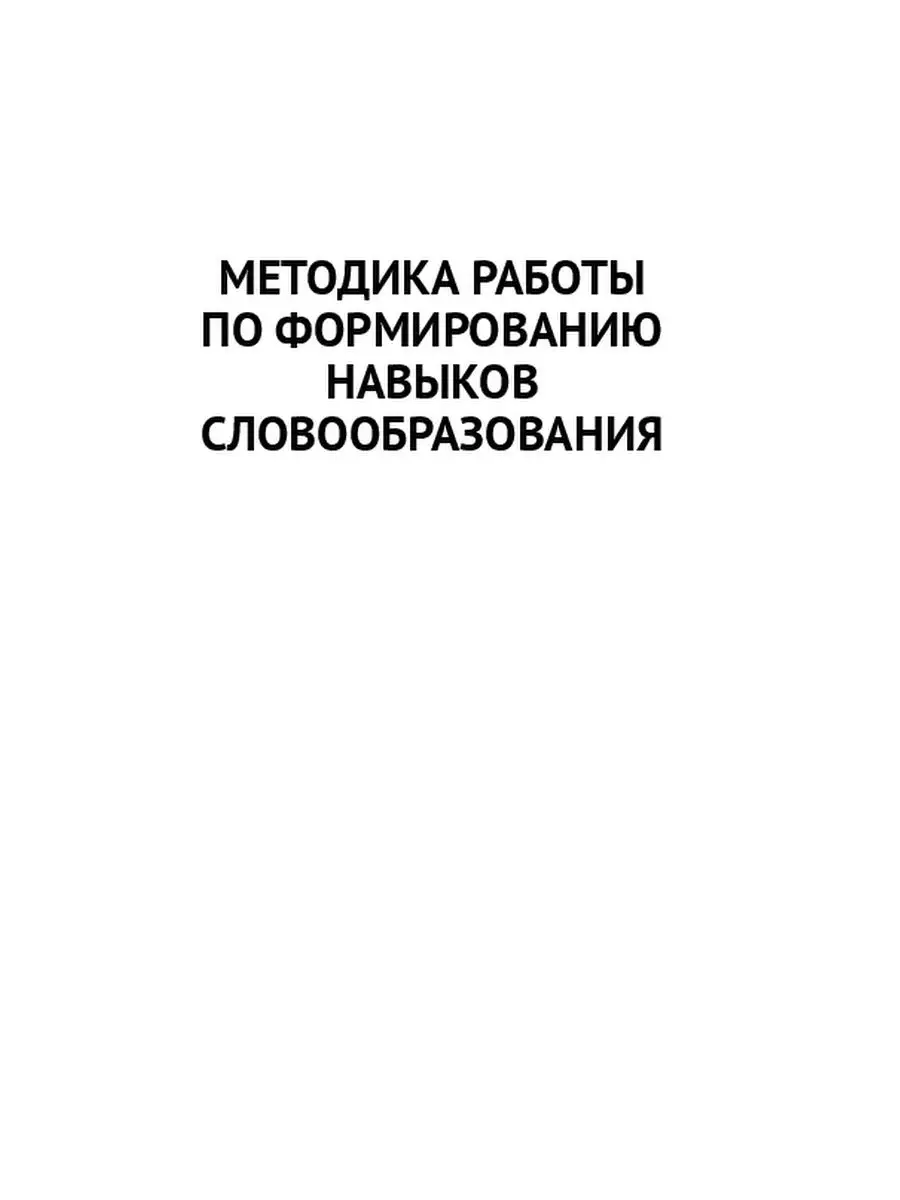 МЕТОДИКА РАБОТЫ ПО ФОРМИРОВАНИЮ НАВЫКОВ СЛОВООБРАЗОВАНИЯ